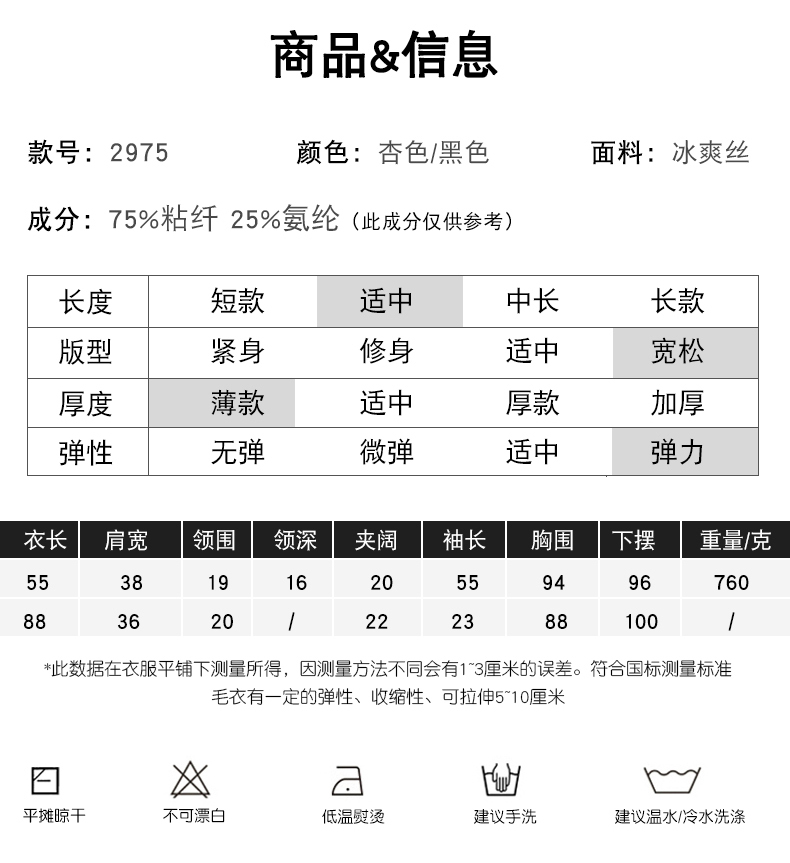 商品&信息

款号：2975　　颜色：杏色/黑色　　面料：冰爽丝

成分：75%粘纤 25%氨纶（此成分仅供参考）

| 长度 | 短款 | 适中 | 中长 | 长款 |
|---|---|---|---|---|
| 版型 | 紧身 | 修身 | 适中 | 宽松 |
| 厚度 | 薄款 | 适中 | 厚款 | 加厚 |
| 弹性 | 无弹 | 微弹 | 适中 | 弹力 |

| 衣长 | 肩宽 | 领围 | 领深 | 夹阔 | 袖长 | 胸围 | 下摆 | 重量/克 |
|---|---|---|---|---|---|---|---|---|
| 55 | 38 | 19 | 16 | 20 | 55 | 94 | 96 | 760 |
| 88 | 36 | 20 | / | 22 | 23 | 88 | 100 | / |

*此数据在衣服平铺下测量所得，因测量方法不同会有1~3厘米的误差。符合国标测量标准
毛衣有一定的弹性、收缩性、可拉伸5~10厘米

平摊晾干　不可漂白　低温熨烫　建议手洗　建议温水/冷水洗涤